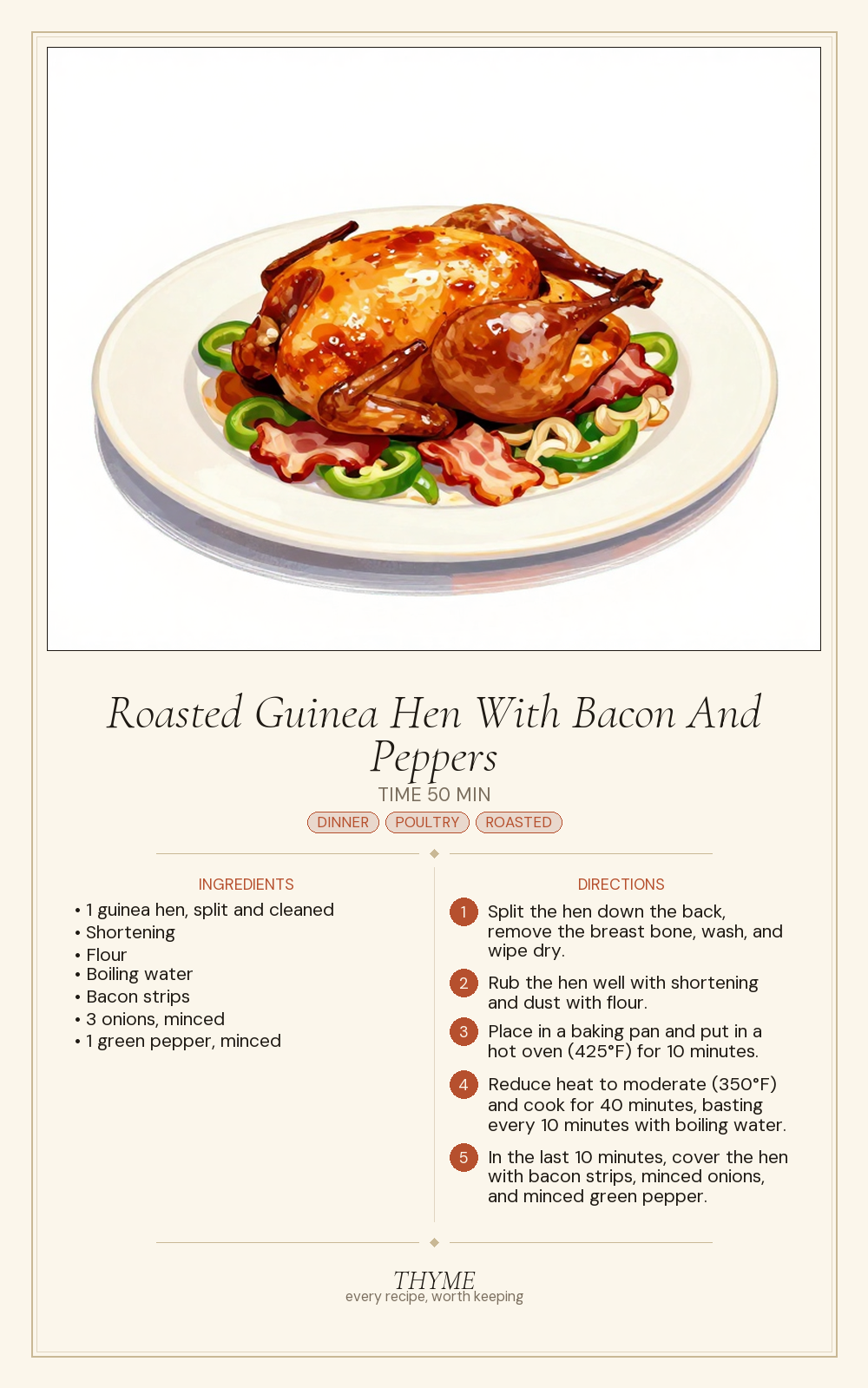 Roasted Guinea Hen With Bacon And Peppers

TIME 50 MIN

DINNER POULTRY ROASTED

INGREDIENTS

• 1 guinea hen, split and cleaned
• Shortening
• Flour
• Boiling water
• Bacon strips
• 3 onions, minced
• 1 green pepper, minced

DIRECTIONS

1 Split the hen down the back, remove the breast bone, wash, and wipe dry.

2 Rub the hen well with shortening and dust with flour.

3 Place in a baking pan and put in a hot oven (425°F) for 10 minutes.

4 Reduce heat to moderate (350°F) and cook for 40 minutes, basting every 10 minutes with boiling water.

5 In the last 10 minutes, cover the hen with bacon strips, minced onions, and minced green pepper.

THYME
every recipe, worth keeping